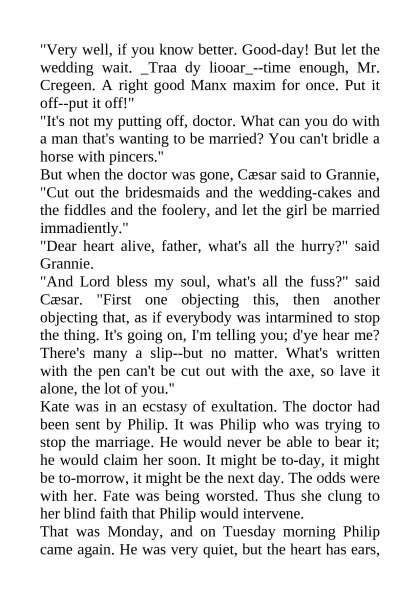 "Very well, if you know better. Good-day! But let the wedding wait. _Traa dy liooar_--time enough, Mr. Cregeen. A right good Manx maxim for once. Put it off--put it off!"
"It's not my putting off, doctor. What can you do with a man that's wanting to be married? You can't bridle a horse with pincers."
But when the doctor was gone, Cæsar said to Grannie, "Cut out the bridesmaids and the wedding-cakes and the fiddles and the foolery, and let the girl be married immadiently."
"Dear heart alive, father, what's all the hurry?" said Grannie.
"And Lord bless my soul, what's all the fuss?" said Cæsar. "First one objecting this, then another objecting that, as if everybody was intarmined to stop the thing. It's going on, I'm telling you; d'ye hear me? There's many a slip--but no matter. What's written with the pen can't be cut out with the axe, so lave it alone, the lot of you."
Kate was in an ecstasy of exultation. The doctor had been sent by Philip. It was Philip who was trying to stop the marriage. He would never be able to bear it; he would claim her soon. It might be to-day, it might be to-morrow, it might be the next day. The odds were with her. Fate was being worsted. Thus she clung to her blind faith that Philip would intervene.
That was Monday, and on Tuesday morning Philip came again. He was very quiet, but the heart has ears,